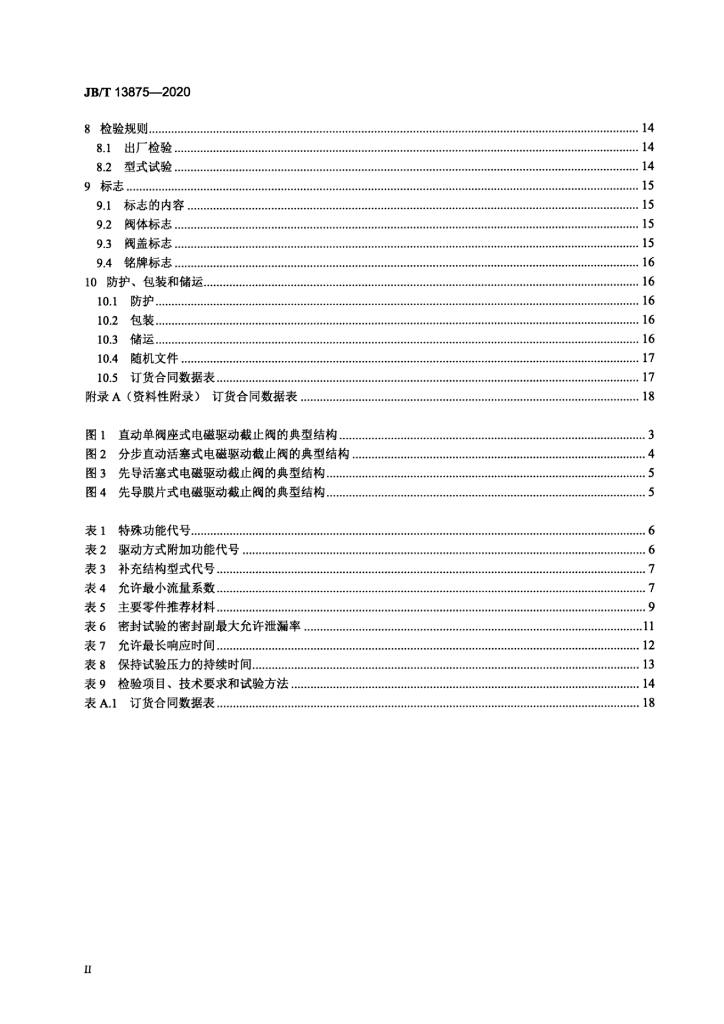 JB/T 13875—2020

8 检验规则 14
8.1 出厂检验 14
8.2 型式试验 14
9 标志 15
9.1 标志的内容 15
9.2 阀体标志 15
9.3 阀盖标志 15
9.4 铭牌标志 16
10 防护、包装和储运 16
10.1 防护 16
10.2 包装 16
10.3 储运 16
10.4 随机文件 17
10.5 订货合同数据表 17
附录A（资料性附录） 订货合同数据表 18

图1 直动单阀座式电磁驱动截止阀的典型结构 3
图2 分步直动活塞式电磁驱动截止阀的典型结构 4
图3 先导活塞式电磁驱动截止阀的典型结构 5
图4 先导膜片式电磁驱动截止阀的典型结构 5

表1 特殊功能代号 6
表2 驱动方式附加功能代号 6
表3 补充结构型式代号 7
表4 允许最小流量系数 7
表5 主要零件推荐材料 9
表6 密封试验的密封副最大允许泄漏率 11
表7 允许最长响应时间 12
表8 保持试验压力的持续时间 13
表9 检验项目、技术要求和试验方法 14
表A.1 订货合同数据表 18

II